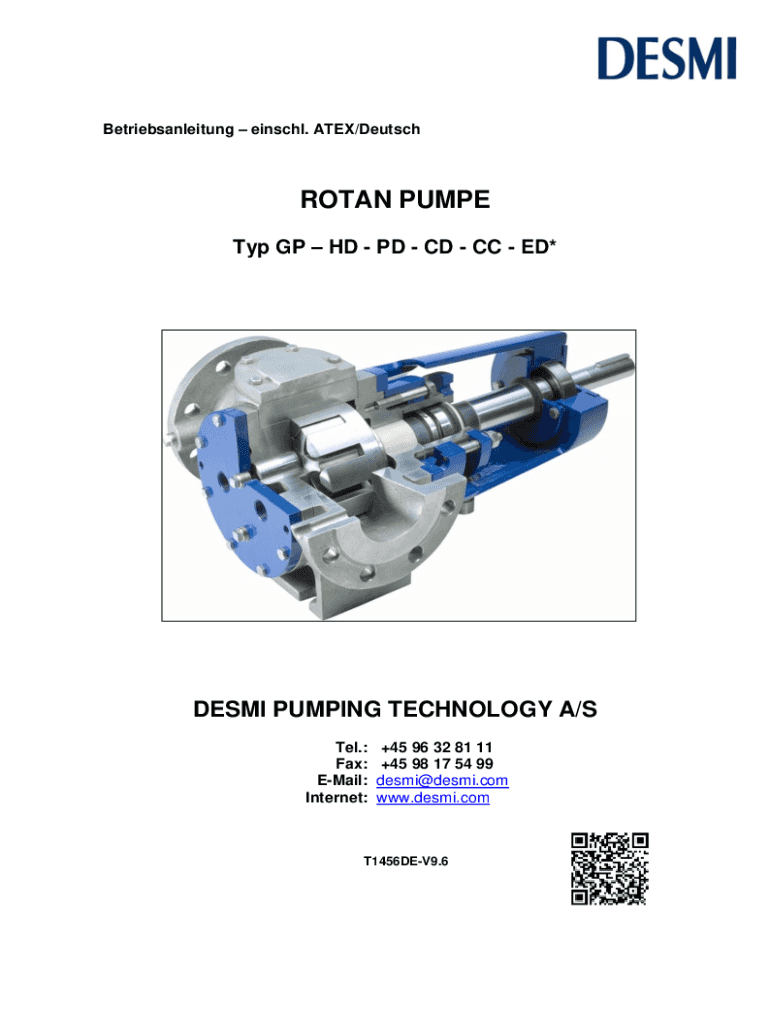 DESMI

Betriebsanleitung – einschl. ATEX/Deutsch

ROTAN PUMPE

Typ GP – HD - PD - CD - CC - ED*

DESMI PUMPING TECHNOLOGY A/S

Tel.: +45 96 32 81 11
Fax: +45 98 17 54 99
E-Mail: desmi@desmi.com
Internet: www.desmi.com

T1456DE-V9.6